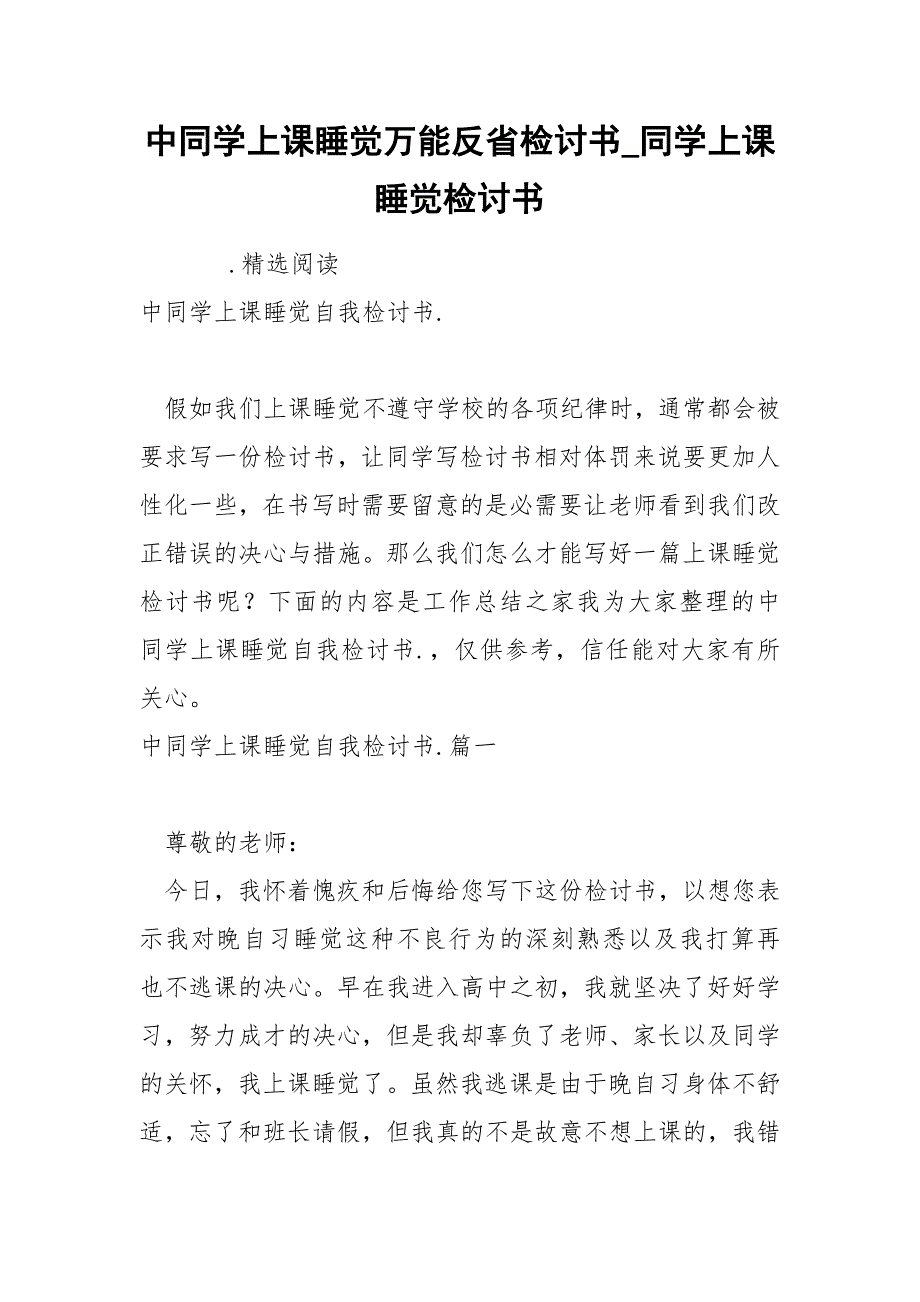 中同学上课睡觉万能反省检讨书_同学上课睡觉检讨书

.精选阅读

中同学上课睡觉自我检讨书.

假如我们上课睡觉不遵守学校的各项纪律时，通常都会被要求写一份检讨书，让同学写检讨书相对体罚来说要更加人性化一些，在书写时需要留意的是必需要让老师看到我们改正错误的决心与措施。那么我们怎么才能写好一篇上课睡觉检讨书呢？下面的内容是工作总结之家我为大家整理的中同学上课睡觉自我检讨书.，仅供参考，信任能对大家有所关心。

中同学上课睡觉自我检讨书.篇一

尊敬的老师：

今日，我怀着愧疚和后悔给您写下这份检讨书，以想您表示我对晚自习睡觉这种不良行为的深刻熟悉以及我打算再也不逃课的决心。早在我进入高中之初，我就坚决了好好学习，努力成才的决心，但是我却辜负了老师、家长以及同学的关怀，我上课睡觉了。虽然我逃课是由于晚自习身体不舒适，忘了和班长请假，但我真的不是故意不想上课的，我错